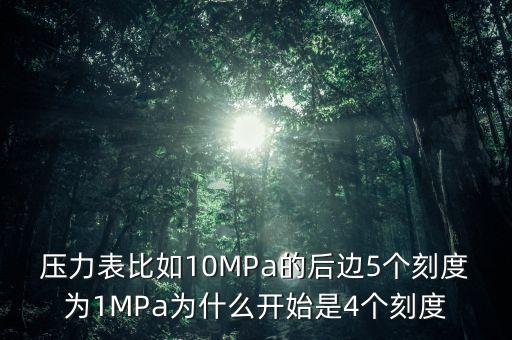 压力表比如10MPa的后边5个刻度为1MPa为什么开始是4个刻度